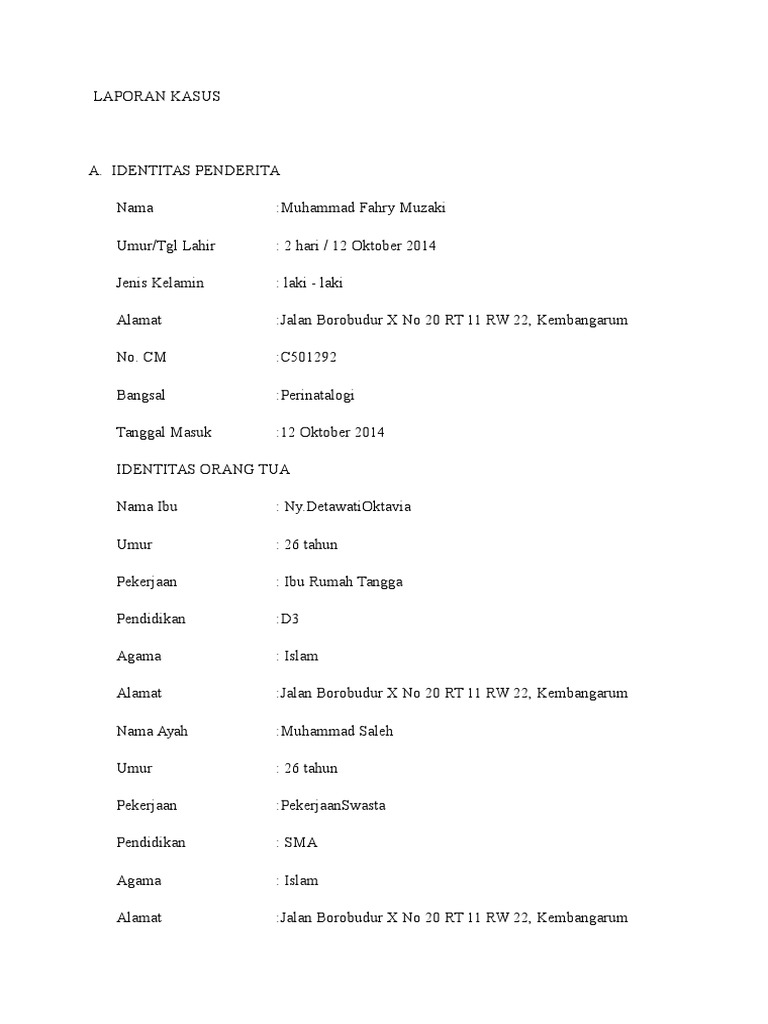 LAPORAN KASUS

A. IDENTITAS PENDERITA

Nama :Muhammad Fahry Muzaki

Umur/Tgl Lahir : 2 hari / 12 Oktober 2014

Jenis Kelamin : laki - laki

Alamat :Jalan Borobudur X No 20 RT 11 RW 22, Kembangarum

No. CM :C501292

Bangsal :Perinatalogi

Tanggal Masuk :12 Oktober 2014

IDENTITAS ORANG TUA

Nama Ibu : Ny.DetawatiOktavia

Umur : 26 tahun

Pekerjaan : Ibu Rumah Tangga

Pendidikan :D3

Agama : Islam

Alamat :Jalan Borobudur X No 20 RT 11 RW 22, Kembangarum

Nama Ayah :Muhammad Saleh

Umur : 26 tahun

Pekerjaan :PekerjaanSwasta

Pendidikan : SMA

Agama : Islam

Alamat :Jalan Borobudur X No 20 RT 11 RW 22, Kembangarum